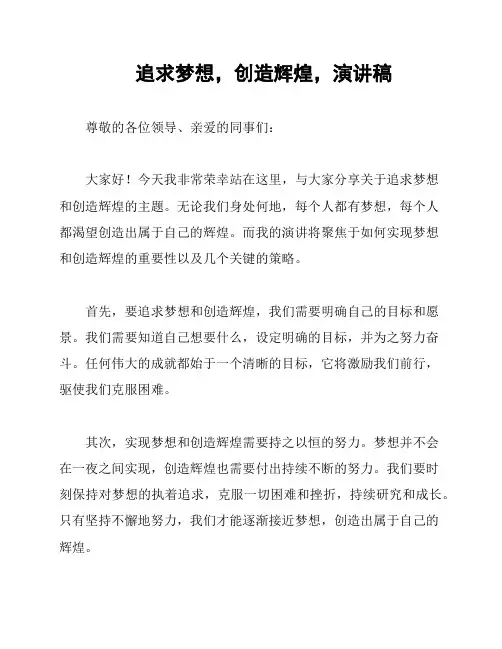 追求梦想，创造辉煌，演讲稿

尊敬的各位领导、亲爱的同事们：

大家好！今天我非常荣幸站在这里，与大家分享关于追求梦想和创造辉煌的主题。无论我们身处何地，每个人都有梦想，每个人都渴望创造出属于自己的辉煌。而我的演讲将聚焦于如何实现梦想和创造辉煌的重要性以及几个关键的策略。

首先，要追求梦想和创造辉煌，我们需要明确自己的目标和愿景。我们需要知道自己想要什么，设定明确的目标，并为之努力奋斗。任何伟大的成就都始于一个清晰的目标，它将激励我们前行，驱使我们克服困难。

其次，实现梦想和创造辉煌需要持之以恒的努力。梦想并不会在一夜之间实现，创造辉煌也需要付出持续不断的努力。我们要时刻保持对梦想的执着追求，克服一切困难和挫折，持续研究和成长。只有坚持不懈地努力，我们才能逐渐接近梦想，创造出属于自己的辉煌。